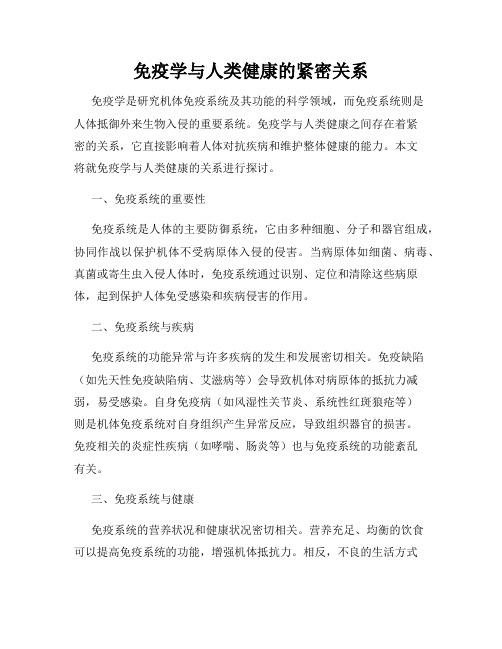 免疫学与人类健康的紧密关系

免疫学是研究机体免疫系统及其功能的科学领域，而免疫系统则是人体抵御外来生物入侵的重要系统。免疫学与人类健康之间存在着紧密的关系，它直接影响着人体对抗疾病和维护整体健康的能力。本文将就免疫学与人类健康的关系进行探讨。

一、免疫系统的重要性

免疫系统是人体的主要防御系统，它由多种细胞、分子和器官组成，协同作战以保护机体不受病原体入侵的侵害。当病原体如细菌、病毒、真菌或寄生虫入侵人体时，免疫系统通过识别、定位和清除这些病原体，起到保护人体免受感染和疾病侵害的作用。

二、免疫系统与疾病

免疫系统的功能异常与许多疾病的发生和发展密切相关。免疫缺陷（如先天性免疫缺陷病、艾滋病等）会导致机体对病原体的抵抗力减弱，易受感染。自身免疫病（如风湿性关节炎、系统性红斑狼疮等）则是机体免疫系统对自身组织产生异常反应，导致组织器官的损害。免疫相关的炎症性疾病（如哮喘、肠炎等）也与免疫系统的功能紊乱有关。

三、免疫系统与健康

免疫系统的营养状况和健康状况密切相关。营养充足、均衡的饮食可以提高免疫系统的功能，增强机体抵抗力。相反，不良的生活方式